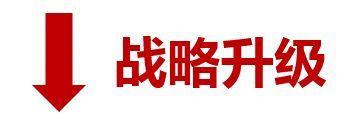 战略升级